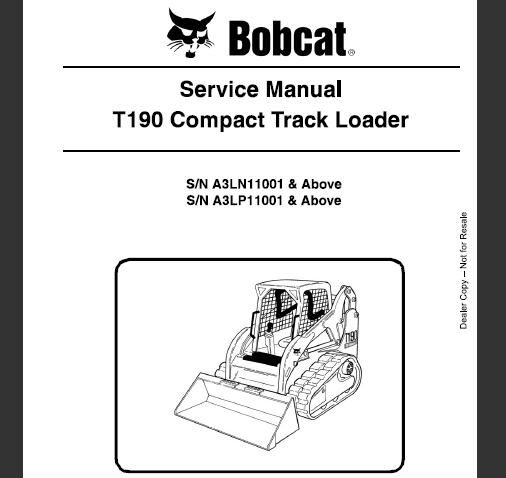 Bobcat®

Service Manual
T190 Compact Track Loader

S/N A3LN11001 & Above
S/N A3LP11001 & Above

Dealer Copy – Not for Resale

T190